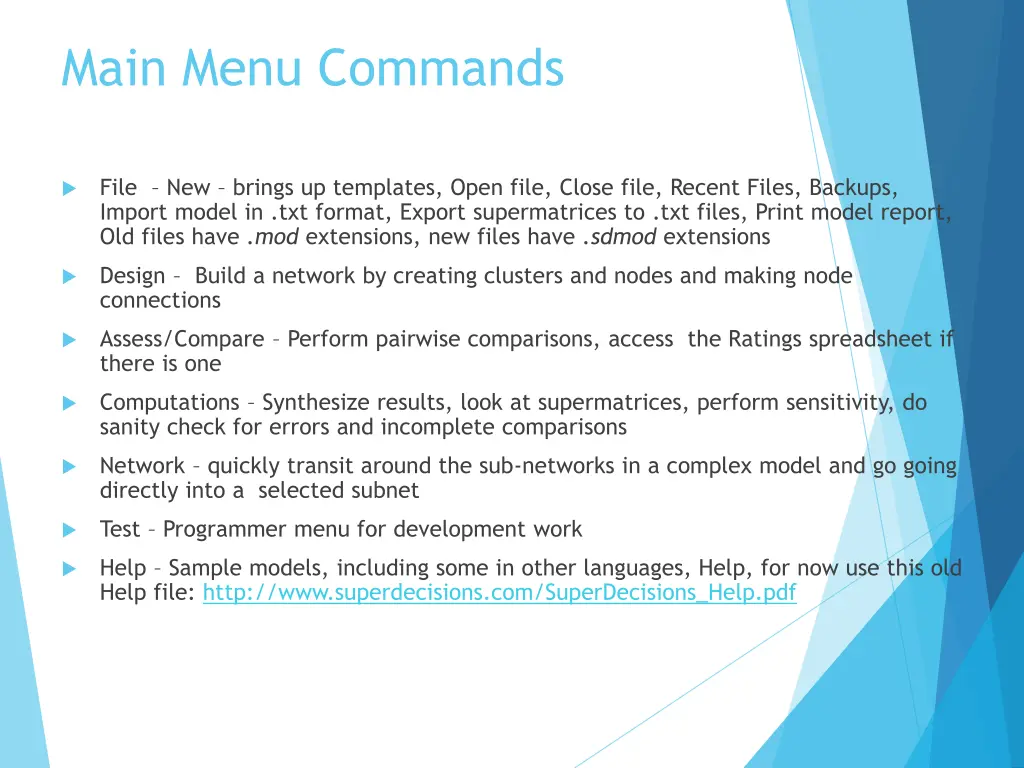 Main Menu Commands

File – New – brings up templates, Open file, Close file, Recent Files, Backups, Import model in .txt format, Export supermatrices to .txt files, Print model report, Old files have .mod extensions, new files have .sdmod extensions

Design – Build a network by creating clusters and nodes and making node connections

Assess/Compare – Perform pairwise comparisons, access the Ratings spreadsheet if there is one

Computations – Synthesize results, look at supermatrices, perform sensitivity, do sanity check for errors and incomplete comparisons

Network – quickly transit around the sub-networks in a complex model and go going directly into a selected subnet

Test – Programmer menu for development work

Help – Sample models, including some in other languages, Help, for now use this old Help file: http://www.superdecisions.com/SuperDecisions_Help.pdf